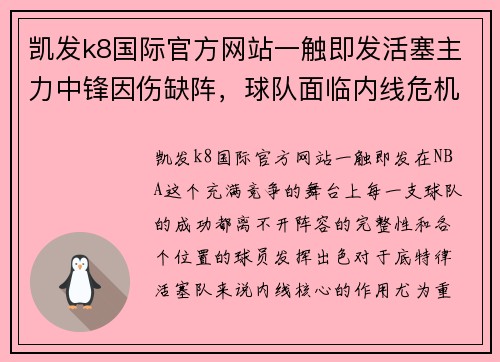 凯发k8国际官方网站一触即发活塞主力中锋因伤缺阵，球队面临内线危机

凯发k8国际官方网站一触即发在NBA这个充满竞争的舞台上每一支球队的成功都离不开阵容的完整性和各个位置的球员发挥出色对于底特律活塞队来说内线核心的作用尤为重